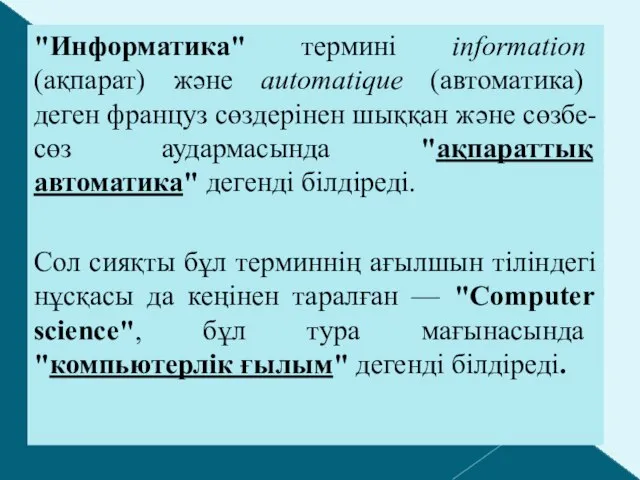 "Информатика" термині information (ақпарат) және automatique (автоматика) деген француз сөздерінен шыққан және сөзбе-сөз аудармасында "ақпараттық автоматика" дегенді білдіреді.

Сол сияқты бұл терминнің ағылшын тіліндегі нұсқасы да кеңінен таралған — "Computer science", бұл тура мағынасында "компьютерлік ғылым" дегенді білдіреді.